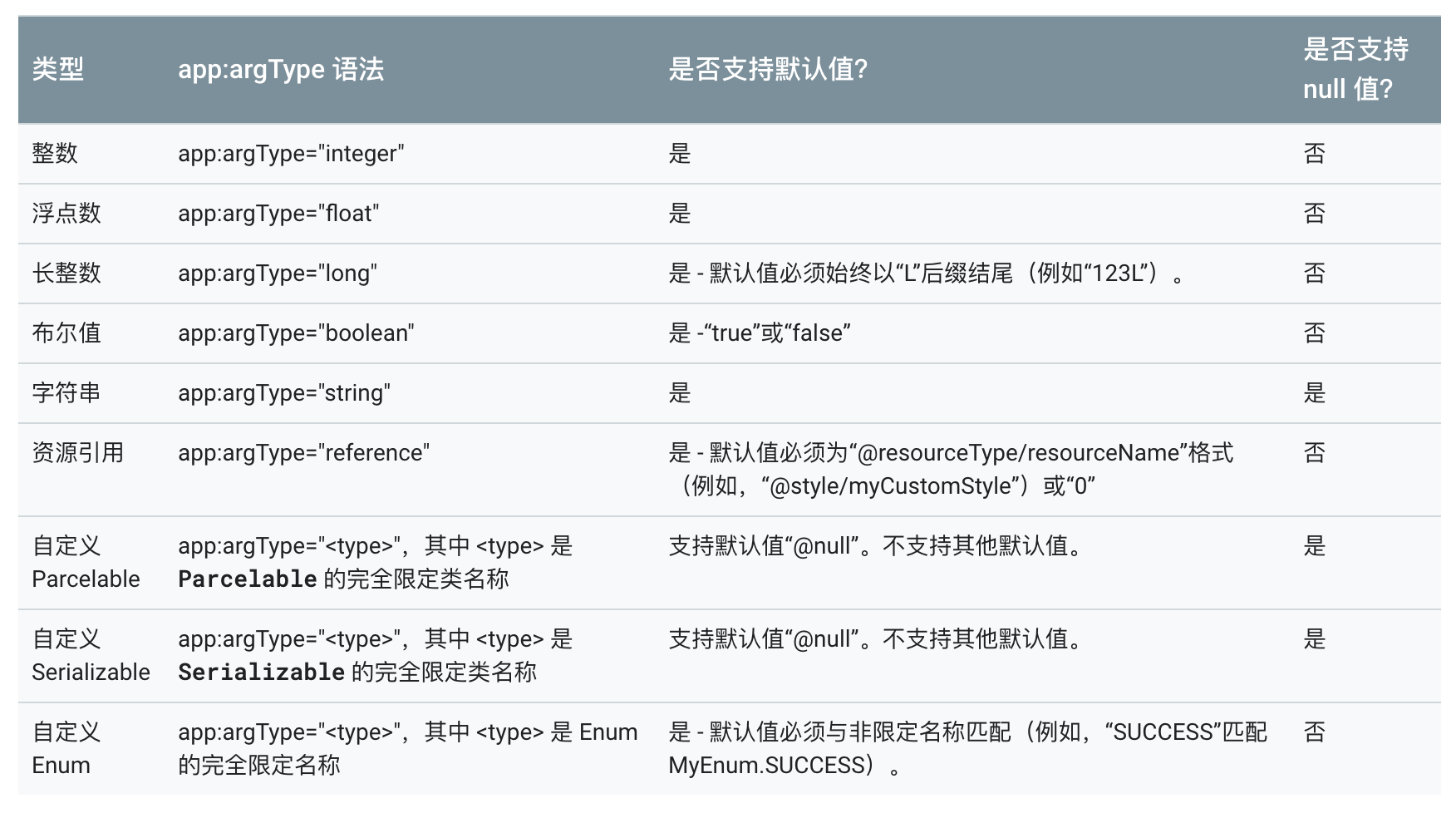 | 类型 | app:argType 语法 | 是否支持默认值? | 是否支持 null 值? |
|---|---|---|---|
| 整数 | app:argType="integer" | 是 | 否 |
| 浮点数 | app:argType="float" | 是 | 否 |
| 长整数 | app:argType="long" | 是 - 默认值必须始终以“L”后缀结尾（例如“123L”）。 | 否 |
| 布尔值 | app:argType="boolean" | 是 -“true”或“false” | 否 |
| 字符串 | app:argType="string" | 是 | 是 |
| 资源引用 | app:argType="reference" | 是 - 默认值必须为“@resourceType/resourceName”格式（例如，“@style/myCustomStyle”）或“0” | 否 |
| 自定义 Parcelable | app:argType="<type>"，其中 <type> 是 Parcelable 的完全限定类名称 | 支持默认值“@null”。不支持其他默认值。 | 是 |
| 自定义 Serializable | app:argType="<type>"，其中 <type> 是 Serializable 的完全限定类名称 | 支持默认值“@null”。不支持其他默认值。 | 是 |
| 自定义 Enum | app:argType="<type>"，其中 <type> 是 Enum 的完全限定名称 | 是 - 默认值必须与非限定名称匹配（例如，“SUCCESS”匹配 MyEnum.SUCCESS）。 | 否 |